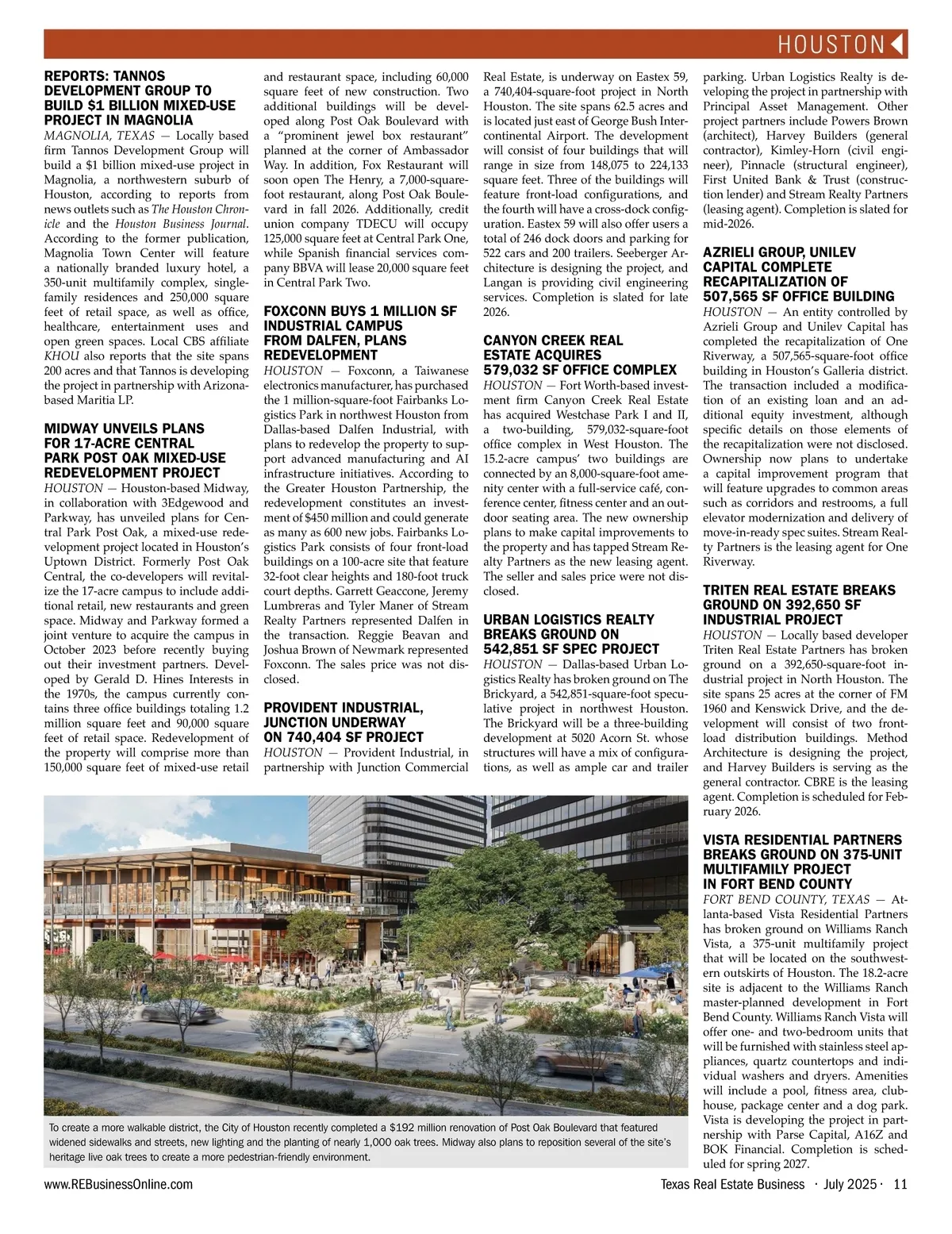 HOUSTON

REPORTS: TANNOS DEVELOPMENT GROUP TO BUILD $1 BILLION MIXED-USE PROJECT IN MAGNOLIA

MAGNOLIA, TEXAS — Locally based firm Tannos Development Group will build a $1 billion mixed-use project in Magnolia, a northwestern suburb of Houston, according to reports from news outlets such as The Houston Chronicle and the Houston Business Journal. According to the former publication, Magnolia Town Center will feature a nationally branded luxury hotel, a 350-unit multifamily complex, single-family residences and 250,000 square feet of retail space, as well as office, healthcare, entertainment uses and open green spaces. Local CBS affiliate KHOU also reports that the site spans 200 acres and that Tannos is developing the project in partnership with Arizona-based Maritia LP.

MIDWAY UNVEILS PLANS FOR 17-ACRE CENTRAL PARK POST OAK MIXED-USE REDEVELOPMENT PROJECT

HOUSTON — Houston-based Midway, in collaboration with 3Edgewood and Parkway, has unveiled plans for Central Park Post Oak, a mixed-use redevelopment project located in Houston's Uptown District. Formerly Post Oak Central, the co-developers will revitalize the 17-acre campus to include additional retail, new restaurants and green space. Midway and Parkway formed a joint venture to acquire the campus in October 2023 before recently buying out their investment partners. Developed by Gerald D. Hines Interests in the 1970s, the campus currently contains three office buildings totaling 1.2 million square feet and 90,000 square feet of retail space. Redevelopment of the property will comprise more than 150,000 square feet of mixed-use retail and restaurant space, including 60,000 square feet of new construction. Two additional buildings will be developed along Post Oak Boulevard with a "prominent jewel box restaurant" planned at the corner of Ambassador Way. In addition, Fox Restaurant will soon open The Henry, a 7,000-square-foot restaurant, along Post Oak Boulevard in fall 2026. Additionally, credit union company TDECU will occupy 125,000 square feet at Central Park One, while Spanish financial services company BBVA will lease 20,000 square feet in Central Park Two.

FOXCONN BUYS 1 MILLION SF INDUSTRIAL CAMPUS FROM DALFEN, PLANS REDEVELOPMENT

HOUSTON — Foxconn, a Taiwanese electronics manufacturer, has purchased the 1 million-square-foot Fairbanks Logistics Park in northwest Houston from Dallas-based Dalfen Industrial, with plans to redevelop the property to support advanced manufacturing and AI infrastructure initiatives. According to the Greater Houston Partnership, the redevelopment constitutes an investment of $450 million and could generate as many as 600 new jobs. Fairbanks Logistics Park consists of four front-load buildings on a 100-acre site that feature 32-foot clear heights and 180-foot truck court depths. Garrett Geaccone, Jeremy Lumbreras and Tyler Maner of Stream Realty Partners represented Dalfen in the transaction. Reggie Beavan and Joshua Brown of Newmark represented Foxconn. The sales price was not disclosed.

PROVIDENT INDUSTRIAL, JUNCTION UNDERWAY ON 740,404 SF PROJECT

HOUSTON — Provident Industrial, in partnership with Junction Commercial Real Estate, is underway on Eastex 59, a 740,404-square-foot project in North Houston. The site spans 62.5 acres and is located just east of George Bush Intercontinental Airport. The development will consist of four buildings that will range in size from 148,075 to 224,133 square feet. Three of the buildings will feature front-load configurations, and the fourth will have a cross-dock configuration. Eastex 59 will also offer users a total of 246 dock doors and parking for 522 cars and 200 trailers. Seeberger Architecture is designing the project, and Langan is providing civil engineering services. Completion is slated for late 2026.

CANYON CREEK REAL ESTATE ACQUIRES 579,032 SF OFFICE COMPLEX

HOUSTON — Fort Worth-based investment firm Canyon Creek Real Estate has acquired Westchase Park I and II, a two-building, 579,032-square-foot office complex in West Houston. The 15.2-acre campus' two buildings are connected by an 8,000-square-foot amenity center with a full-service café, conference center, fitness center and an outdoor seating area. The new ownership plans to make capital improvements to the property and has tapped Stream Realty Partners as the new leasing agent. The seller and sales price were not disclosed.

URBAN LOGISTICS REALTY BREAKS GROUND ON 542,851 SF SPEC PROJECT

HOUSTON — Dallas-based Urban Logistics Realty has broken ground on The Brickyard, a 542,851-square-foot speculative project in northwest Houston. The Brickyard will be a three-building development at 5020 Acorn St. whose structures will have a mix of configurations, as well as ample car and trailer parking. Urban Logistics Realty is developing the project in partnership with Principal Asset Management. Other project partners include Powers Brown (architect), Harvey Builders (general contractor), Kimley-Horn (civil engineer), Pinnacle (structural engineer), First United Bank & Trust (construction lender) and Stream Realty Partners (leasing agent). Completion is slated for mid-2026.

AZRIELI GROUP, UNILEV CAPITAL COMPLETE RECAPITALIZATION OF 507,565 SF OFFICE BUILDING

HOUSTON — An entity controlled by Azrieli Group and Unilev Capital has completed the recapitalization of One Riverway, a 507,565-square-foot office building in Houston's Galleria district. The transaction included a modification of an existing loan and an additional equity investment, although specific details on those elements of the recapitalization were not disclosed. Ownership now plans to undertake a capital improvement program that will feature upgrades to common areas such as corridors and restrooms, a full elevator modernization and delivery of move-in-ready spec suites. Stream Realty Partners is the leasing agent for One Riverway.

TRITEN REAL ESTATE BREAKS GROUND ON 392,650 SF INDUSTRIAL PROJECT

HOUSTON — Locally based developer Triten Real Estate Partners has broken ground on a 392,650-square-foot industrial project in North Houston. The site spans 25 acres at the corner of FM 1960 and Kenswick Drive, and the development will consist of two front-load distribution buildings. Method Architecture is designing the project, and Harvey Builders is serving as the general contractor. CBRE is the leasing agent. Completion is scheduled for February 2026.

VISTA RESIDENTIAL PARTNERS BREAKS GROUND ON 375-UNIT MULTIFAMILY PROJECT IN FORT BEND COUNTY

FORT BEND COUNTY, TEXAS — Atlanta-based Vista Residential Partners has broken ground on Williams Ranch Vista, a 375-unit multifamily project that will be located on the southwestern outskirts of Houston. The 18.2-acre site is adjacent to the Williams Ranch master-planned development in Fort Bend County. Williams Ranch Vista will offer one- and two-bedroom units that will be furnished with stainless steel appliances, quartz countertops and individual washers and dryers. Amenities will include a pool, fitness area, clubhouse, package center and a dog park. Vista is developing the project in partnership with Parse Capital, A16Z and BOK Financial. Completion is scheduled for spring 2027.

To create a more walkable district, the City of Houston recently completed a $192 million renovation of Post Oak Boulevard that featured widened sidewalks and streets, new lighting and the planting of nearly 1,000 oak trees. Midway also plans to reposition several of the site's heritage live oak trees to create a more pedestrian-friendly environment.

www.REBusinessOnline.com

Texas Real Estate Business · July 2025 · 11